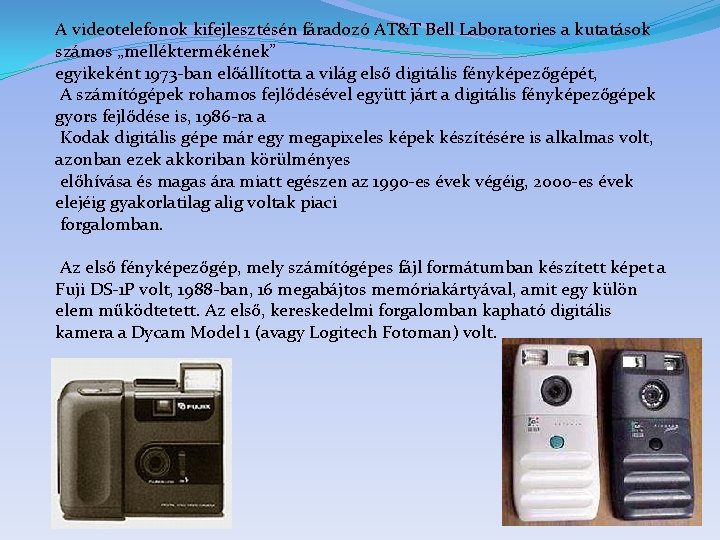 A videotelefonok kifejlesztésén fáradozó AT&T Bell Laboratories a kutatások számos „melléktermékének”
egyikeként 1973-ban előállította a világ első digitális fényképezőgépét,
A számítógépek rohamos fejlődésével együtt járt a digitális fényképezőgépek gyors fejlődése is, 1986-ra a
Kodak digitális gépe már egy megapixeles képek készítésére is alkalmas volt, azonban ezek akkoriban körülményes
előhívása és magas ára miatt egészen az 1990-es évek végéig, 2000-es évek elejéig gyakorlatilag alig voltak piaci
forgalomban.

Az első fényképezőgép, mely számítógépes fájl formátumban készített képet a Fuji DS-1P volt, 1988-ban, 16 megabájtos memóriakártyával, amit egy külön elem működtetett. Az első, kereskedelmi forgalomban kapható digitális kamera a Dycam Model 1 (avagy Logitech Fotoman) volt.

FUJIX